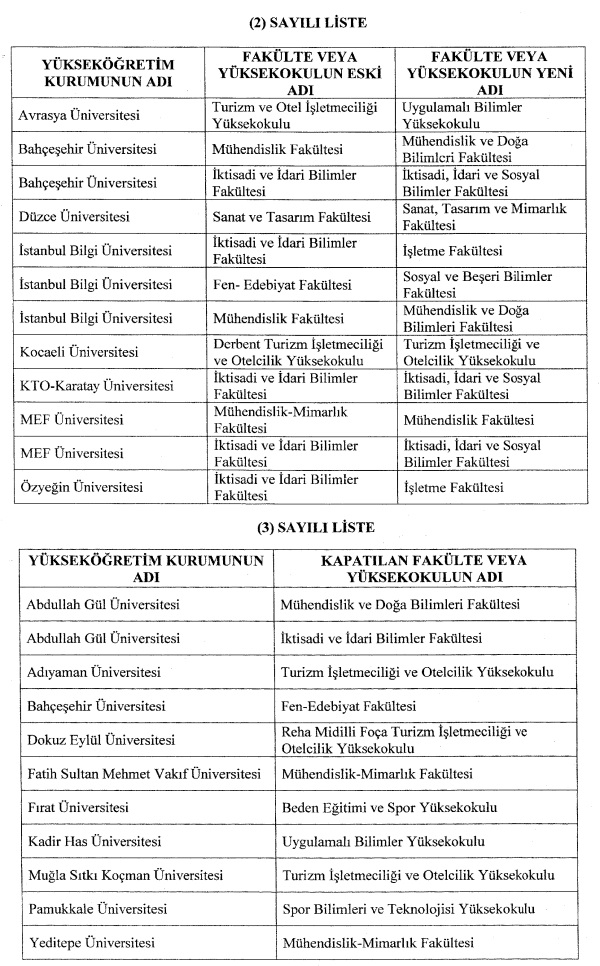 (2) SAYILI LİSTE

| YÜKSEKÖĞRETİM KURUMUNUN ADI | FAKÜLTE VEYA YÜKSEKOKULUN ESKİ ADI | FAKÜLTE VEYA YÜKSEKOKULUN YENİ ADI |
|---|---|---|
| Avrasya Üniversitesi | Turizm ve Otel İşletmeciliği Yüksekokulu | Uygulamalı Bilimler Yüksekokulu |
| Bahçeşehir Üniversitesi | Mühendislik Fakültesi | Mühendislik ve Doğa Bilimleri Fakültesi |
| Bahçeşehir Üniversitesi | İktisadi ve İdari Bilimler Fakültesi | İktisadi, İdari ve Sosyal Bilimler Fakültesi |
| Düzce Üniversitesi | Sanat ve Tasarım Fakültesi | Sanat, Tasarım ve Mimarlık Fakültesi |
| İstanbul Bilgi Üniversitesi | İktisadi ve İdari Bilimler Fakültesi | İşletme Fakültesi |
| İstanbul Bilgi Üniversitesi | Fen- Edebiyat Fakültesi | Sosyal ve Beşeri Bilimler Fakültesi |
| İstanbul Bilgi Üniversitesi | Mühendislik Fakültesi | Mühendislik ve Doğa Bilimleri Fakültesi |
| Kocaeli Üniversitesi | Derbent Turizm İşletmeciliği ve Otelcilik Yüksekokulu | Turizm İşletmeciliği ve Otelcilik Yüksekokulu |
| KTO-Karatay Üniversitesi | İktisadi ve İdari Bilimler Fakültesi | İktisadi, İdari ve Sosyal Bilimler Fakültesi |
| MEF Üniversitesi | Mühendislik-Mimarlık Fakültesi | Mühendislik Fakültesi |
| MEF Üniversitesi | İktisadi ve İdari Bilimler Fakültesi | İktisadi, İdari ve Sosyal Bilimler Fakültesi |
| Özyeğin Üniversitesi | İktisadi ve İdari Bilimler Fakültesi | İşletme Fakültesi |

(3) SAYILI LİSTE

| YÜKSEKÖĞRETİM KURUMUNUN ADI | KAPATILAN FAKÜLTE VEYA YÜKSEKOKULUN ADI |
|---|---|
| Abdullah Gül Üniversitesi | Mühendislik ve Doğa Bilimleri Fakültesi |
| Abdullah Gül Üniversitesi | İktisadi ve İdari Bilimler Fakültesi |
| Adıyaman Üniversitesi | Turizm İşletmeciliği ve Otelcilik Yüksekokulu |
| Bahçeşehir Üniversitesi | Fen-Edebiyat Fakültesi |
| Dokuz Eylül Üniversitesi | Reha Midilli Foça Turizm İşletmeciliği ve Otelcilik Yüksekokulu |
| Fatih Sultan Mehmet Vakıf Üniversitesi | Mühendislik-Mimarlık Fakültesi |
| Fırat Üniversitesi | Beden Eğitimi ve Spor Yüksekokulu |
| Kadir Has Üniversitesi | Uygulamalı Bilimler Yüksekokulu |
| Muğla Sıtkı Koçman Üniversitesi | Turizm İşletmeciliği ve Otelcilik Yüksekokulu |
| Pamukkale Üniversitesi | Spor Bilimleri ve Teknolojisi Yüksekokulu |
| Yeditepe Üniversitesi | Mühendislik-Mimarlık Fakültesi |